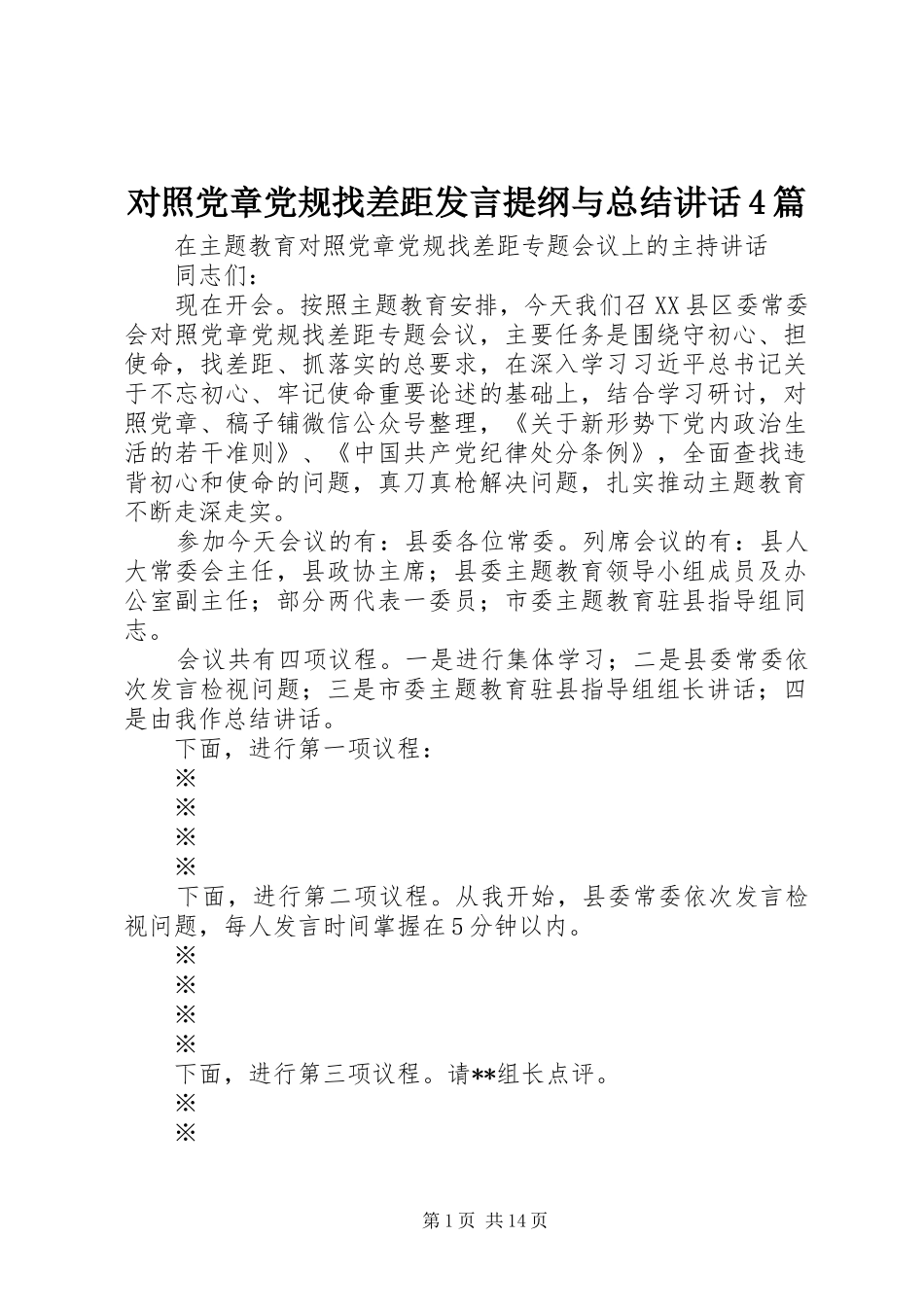 对照党章党规找差距发言提纲与总结讲话4篇

在主题教育对照党章党规找差距专题会议上的主持讲话

同志们：

现在开会。按照主题教育安排，今天我们召XX县区委常委会对照党章党规找差距专题会议，主要任务是围绕守初心、担使命，找差距、抓落实的总要求，在深入学习习近平总书记关于不忘初心、牢记使命重要论述的基础上，结合学习研讨，对照党章、稿子铺微信公众号整理，《关于新形势下党内政治生活的若干准则》、《中国共产党纪律处分条例》，全面查找违背初心和使命的问题，真刀真枪解决问题，扎实推动主题教育不断走深走实。

参加今天会议的有：县委各位常委。列席会议的有：县人大常委会主任，县政协主席；县委主题教育领导小组成员及办公室副主任；部分两代表一委员；市委主题教育驻县指导组同志。

会议共有四项议程。一是进行集体学习；二是县委常委依次发言检视问题；三是市委主题教育驻县指导组组长讲话；四是由我作总结讲话。

下面，进行第一项议程：

※

※

※

※

下面，进行第二项议程。从我开始，县委常委依次发言检视问题，每人发言时间掌握在5分钟以内。

※

※

※

※

下面，进行第三项议程。请**组长点评。

※

※

第1页 共14页